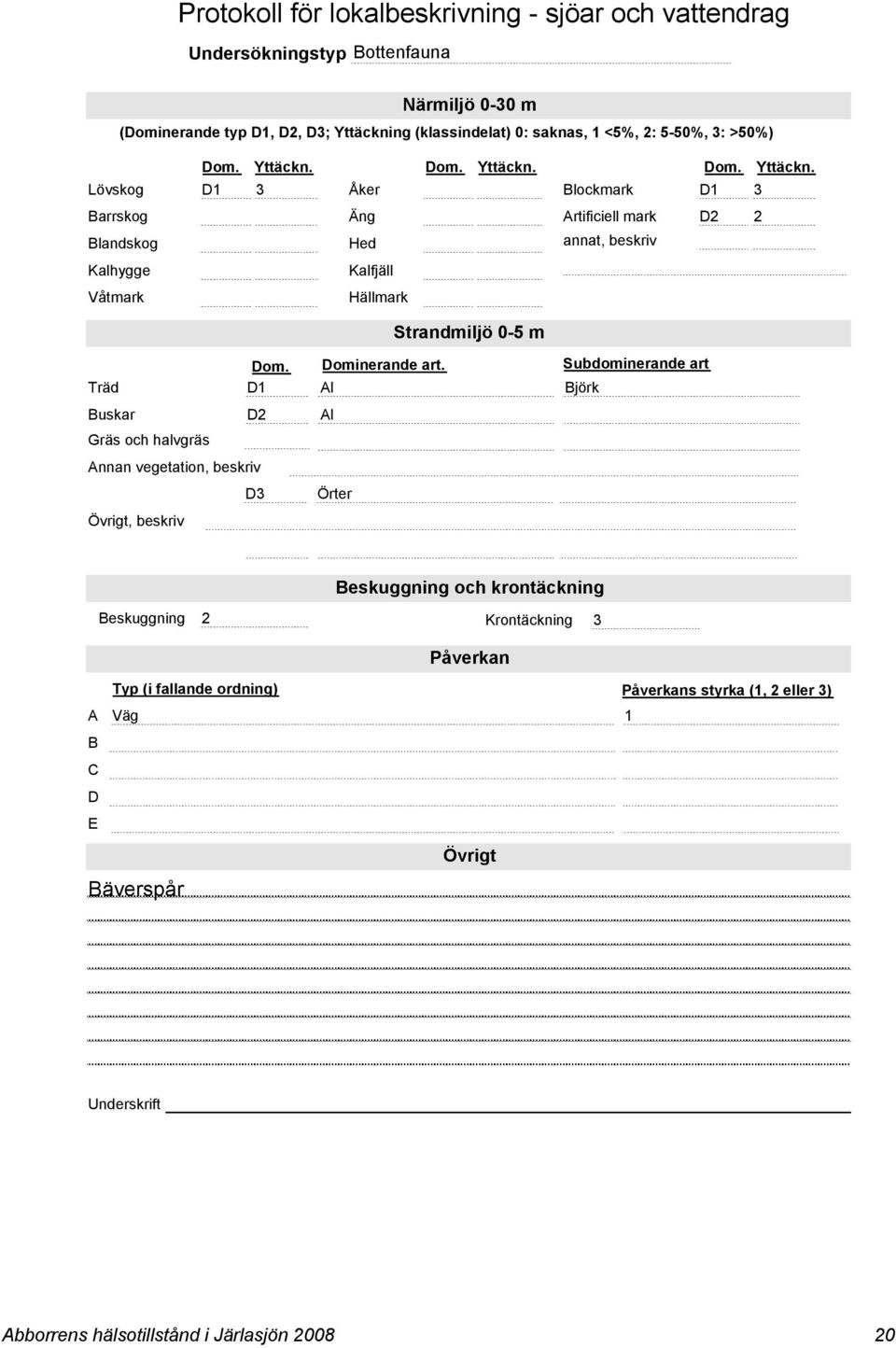 Protokoll för lokalbeskrivning - sjöar och vattendrag

Undersökningstyp Bottenfauna

Närmiljö 0-30 m

(Dominerande typ D1, D2, D3; Yttäckning (klassindelat) 0: saknas, 1 <5%, 2: 5-50%, 3: >50%)

| | Dom. | Yttäckn. | | Dom. | Yttäckn. | | Dom. | Yttäckn. |
|---|---|---|---|---|---|---|---|---|
| Lövskog | D1 | 3 | Åker | | | Blockmark | D1 | 3 |
| Barrskog | | | Äng | | | Artificiell mark | D2 | 2 |
| Blandskog | | | Hed | | | annat, beskriv | | |
| Kalhygge | | | Kalfjäll | | | | | |
| Våtmark | | | Hällmark | | | | | |

Strandmiljö 0-5 m

| | Dom. | Dominerande art. | Subdominerande art |
|---|---|---|---|
| Träd | D1 | Al | Björk |
| Buskar | D2 | Al | |
| Gräs och halvgräs | | | |
| Annan vegetation, beskriv | | | |
| | D3 | Örter | |
| Övrigt, beskriv | | | |

Beskuggning och krontäckning

Beskuggning 2 Krontäckning 3

Påverkan

| | Typ (i fallande ordning) | Påverkans styrka (1, 2 eller 3) |
|---|---|---|
| A | Väg | 1 |
| B | | |
| C | | |
| D | | |
| E | | |

Övrigt

Bäverspår

Underskrift

Abborrens hälsotillstånd i Järlasjön 2008 20